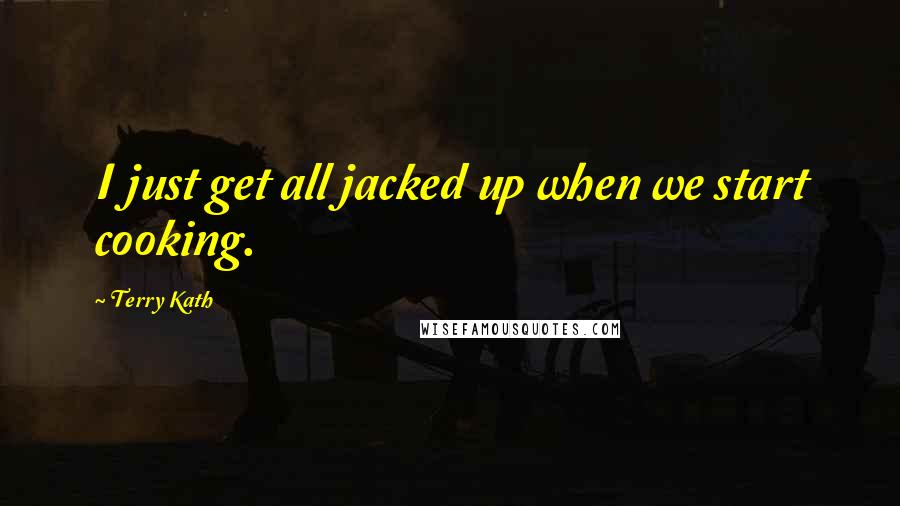 I just get all jacked up when we start cooking.

~ Terry Kath

WISEFAMOUSQUOTES.COM